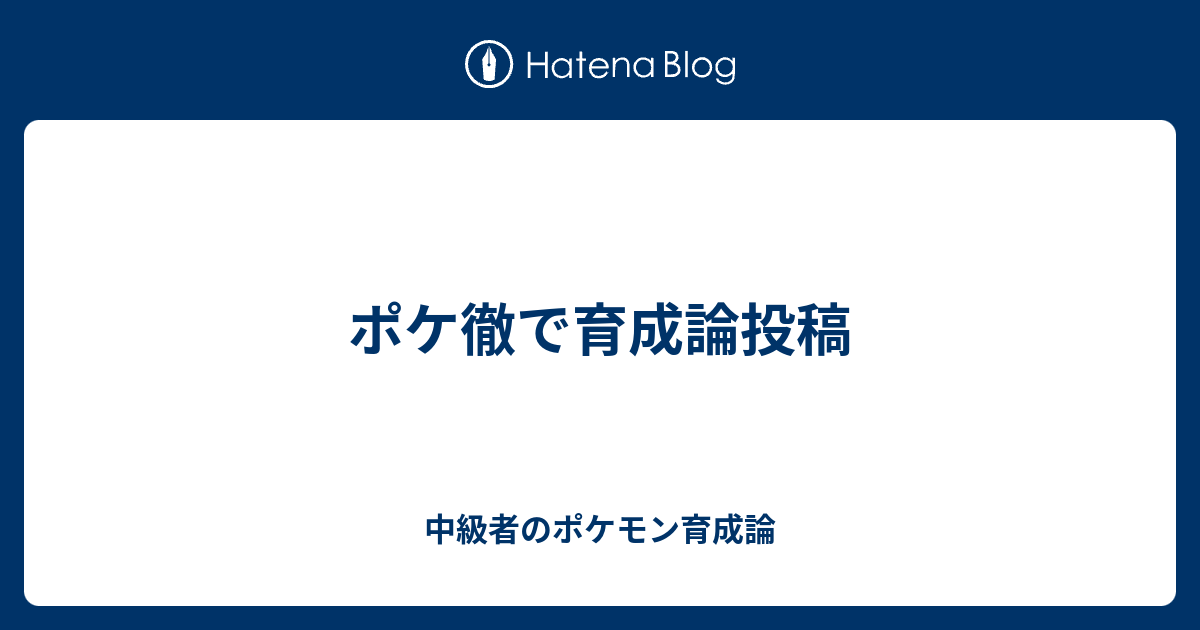 Hatena Blog

ポケ徹で育成論投稿

中級者のポケモン育成論